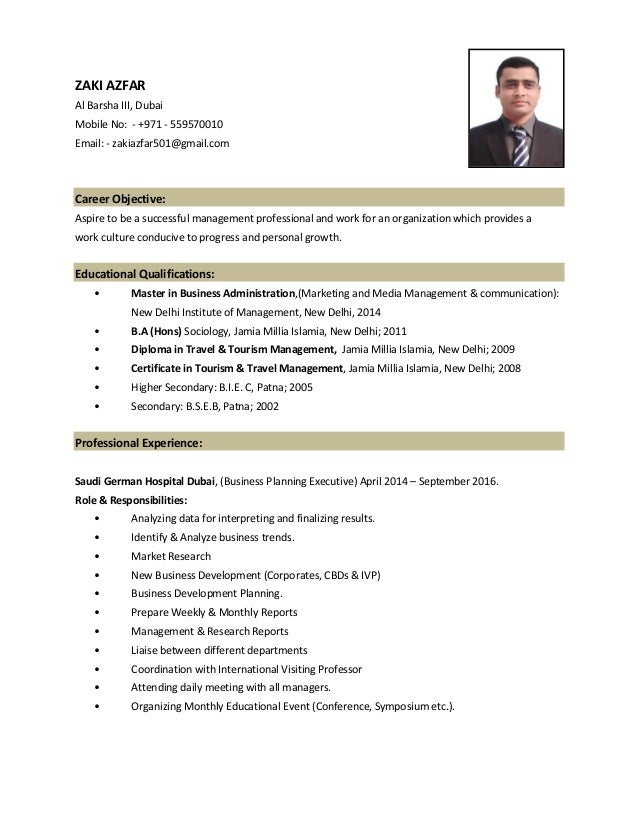 ZAKI AZFAR
Al Barsha III, Dubai
Mobile No: - +971 - 559570010
Email: - zakiazfar501@gmail.com

Career Objective:
Aspire to be a successful management professional and work for an organization which provides a work culture conducive to progress and personal growth.

Educational Qualifications:
• Master in Business Administration,(Marketing and Media Management & communication): New Delhi Institute of Management, New Delhi, 2014
• B.A (Hons) Sociology, Jamia Millia Islamia, New Delhi; 2011
• Diploma in Travel & Tourism Management, Jamia Millia Islamia, New Delhi; 2009
• Certificate in Tourism & Travel Management, Jamia Millia Islamia, New Delhi; 2008
• Higher Secondary: B.I.E. C, Patna; 2005
• Secondary: B.S.E.B, Patna; 2002

Professional Experience:

Saudi German Hospital Dubai, (Business Planning Executive) April 2014 – September 2016.
Role & Responsibilities:
• Analyzing data for interpreting and finalizing results.
• Identify & Analyze business trends.
• Market Research
• New Business Development (Corporates, CBDs & IVP)
• Business Development Planning.
• Prepare Weekly & Monthly Reports
• Management & Research Reports
• Liaise between different departments
• Coordination with International Visiting Professor
• Attending daily meeting with all managers.
• Organizing Monthly Educational Event (Conference, Symposium etc.).